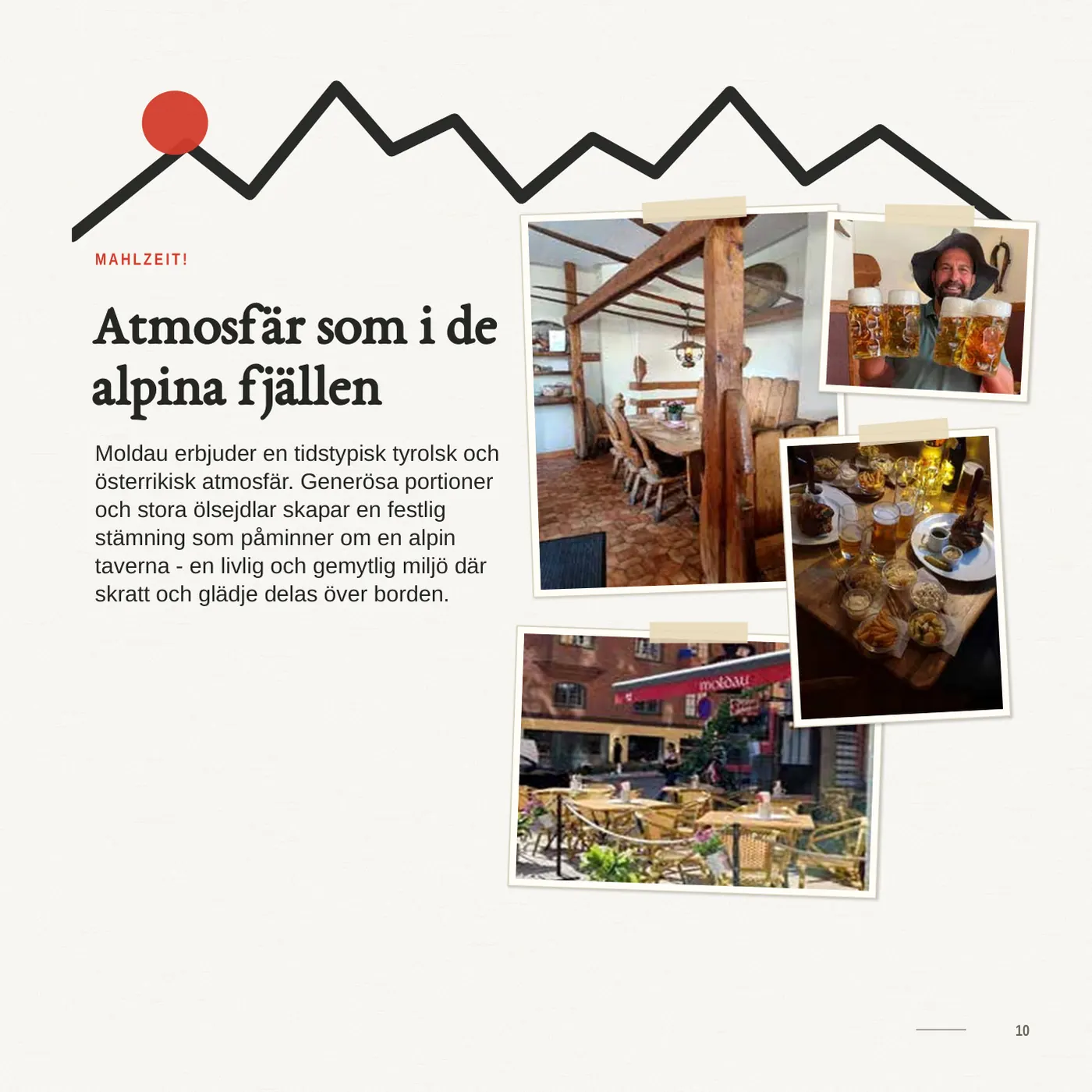 MAHLZEIT!

Atmosfär som i de alpina fjällen

Moldau erbjuder en tidstypisk tyrolsk och österrikisk atmosfär. Generösa portioner och stora ölsejdlar skapar en festlig stämning som påminner om en alpin taverna - en livlig och gemytlig miljö där skratt och glädje delas över borden.

moldau

10